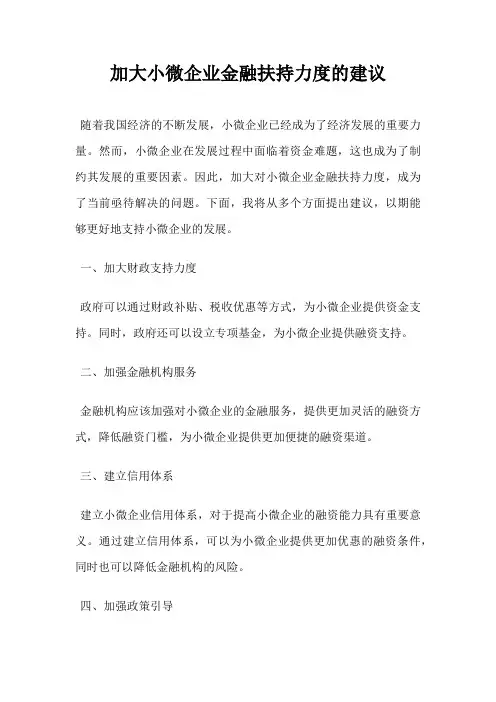 加大小微企业金融扶持力度的建议

随着我国经济的不断发展，小微企业已经成为了经济发展的重要力量。然而，小微企业在发展过程中面临着资金难题，这也成为了制约其发展的重要因素。因此，加大对小微企业金融扶持力度，成为了当前亟待解决的问题。下面，我将从多个方面提出建议，以期能够更好地支持小微企业的发展。

一、加大财政支持力度

政府可以通过财政补贴、税收优惠等方式，为小微企业提供资金支持。同时，政府还可以设立专项基金，为小微企业提供融资支持。

二、加强金融机构服务

金融机构应该加强对小微企业的金融服务，提供更加灵活的融资方式，降低融资门槛，为小微企业提供更加便捷的融资渠道。

三、建立信用体系

建立小微企业信用体系，对于提高小微企业的融资能力具有重要意义。通过建立信用体系，可以为小微企业提供更加优惠的融资条件，同时也可以降低金融机构的风险。

四、加强政策引导